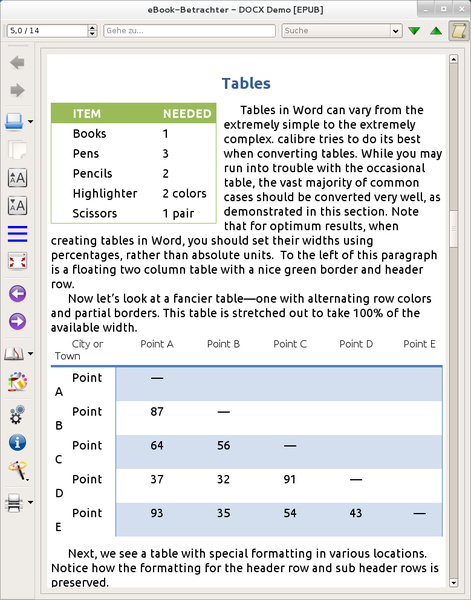 eBook-Betrachter – DOCX Demo [EPUB]

5,0 / 14
Gehe zu...
Suche

Tables

| ITEM | NEEDED |
|---|---|
| Books | 1 |
| Pens | 3 |
| Pencils | 2 |
| Highlighter | 2 colors |
| Scissors | 1 pair |

Tables in Word can vary from the extremely simple to the extremely complex. calibre tries to do its best when converting tables. While you may run into trouble with the occasional table, the vast majority of common cases should be converted very well, as demonstrated in this section. Note that for optimum results, when creating tables in Word, you should set their widths using percentages, rather than absolute units. To the left of this paragraph is a floating two column table with a nice green border and header row.

Now let's look at a fancier table—one with alternating row colors and partial borders. This table is stretched out to take 100% of the available width.

| City or Town | Point A | Point B | Point C | Point D | Point E |
|---|---|---|---|---|---|
| Point A | — | | | | |
| Point B | 87 | — | | | |
| Point C | 64 | 56 | — | | |
| Point D | 37 | 32 | 91 | — | |
| Point E | 93 | 35 | 54 | 43 | — |

Next, we see a table with special formatting in various locations. Notice how the formatting for the header row and sub header rows is preserved.